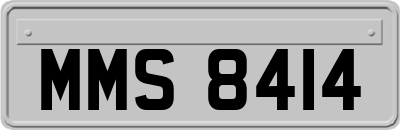 MMS 8414